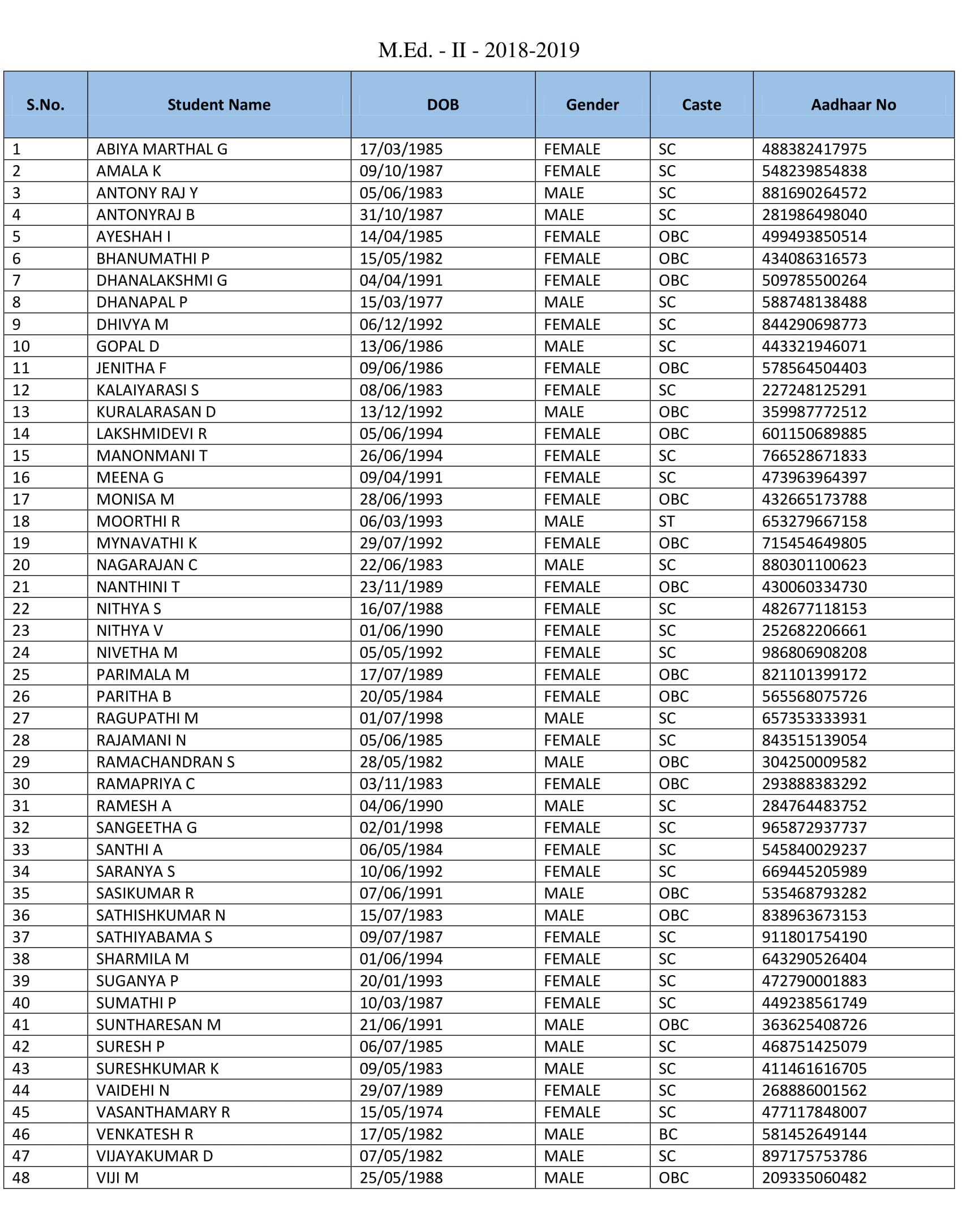 M.Ed. - II - 2018-2019

| S.No. | Student Name | DOB | Gender | Caste | Aadhaar No |
|---|---|---|---|---|---|
| 1 | ABIYA MARTHAL G | 17/03/1985 | FEMALE | SC | 488382417975 |
| 2 | AMALA K | 09/10/1987 | FEMALE | SC | 548239854838 |
| 3 | ANTONY RAJ Y | 05/06/1983 | MALE | SC | 881690264572 |
| 4 | ANTONYRAJ B | 31/10/1987 | MALE | SC | 281986498040 |
| 5 | AYESHAH I | 14/04/1985 | FEMALE | OBC | 499493850514 |
| 6 | BHANUMATHI P | 15/05/1982 | FEMALE | OBC | 434086316573 |
| 7 | DHANALAKSHMI G | 04/04/1991 | FEMALE | OBC | 509785500264 |
| 8 | DHANAPAL P | 15/03/1977 | MALE | SC | 588748138488 |
| 9 | DHIVYA M | 06/12/1992 | FEMALE | SC | 844290698773 |
| 10 | GOPAL D | 13/06/1986 | MALE | SC | 443321946071 |
| 11 | JENITHA F | 09/06/1986 | FEMALE | OBC | 578564504403 |
| 12 | KALAIYARASI S | 08/06/1983 | FEMALE | SC | 227248125291 |
| 13 | KURALARASAN D | 13/12/1992 | MALE | OBC | 359987772512 |
| 14 | LAKSHMIDEVI R | 05/06/1994 | FEMALE | OBC | 601150689885 |
| 15 | MANONMANI T | 26/06/1994 | FEMALE | SC | 766528671833 |
| 16 | MEENA G | 09/04/1991 | FEMALE | SC | 473963964397 |
| 17 | MONISA M | 28/06/1993 | FEMALE | OBC | 432665173788 |
| 18 | MOORTHI R | 06/03/1993 | MALE | ST | 653279667158 |
| 19 | MYNAVATHI K | 29/07/1992 | FEMALE | OBC | 715454649805 |
| 20 | NAGARAJAN C | 22/06/1983 | MALE | SC | 880301100623 |
| 21 | NANTHINI T | 23/11/1989 | FEMALE | OBC | 430060334730 |
| 22 | NITHYA S | 16/07/1988 | FEMALE | SC | 482677118153 |
| 23 | NITHYA V | 01/06/1990 | FEMALE | SC | 252682206661 |
| 24 | NIVETHA M | 05/05/1992 | FEMALE | SC | 986806908208 |
| 25 | PARIMALA M | 17/07/1989 | FEMALE | OBC | 821101399172 |
| 26 | PARITHA B | 20/05/1984 | FEMALE | OBC | 565568075726 |
| 27 | RAGUPATHI M | 01/07/1998 | MALE | SC | 657353333931 |
| 28 | RAJAMANI N | 05/06/1985 | FEMALE | SC | 843515139054 |
| 29 | RAMACHANDRAN S | 28/05/1982 | MALE | OBC | 304250009582 |
| 30 | RAMAPRIYA C | 03/11/1983 | FEMALE | OBC | 293888383292 |
| 31 | RAMESH A | 04/06/1990 | MALE | SC | 284764483752 |
| 32 | SANGEETHA G | 02/01/1998 | FEMALE | SC | 965872937737 |
| 33 | SANTHI A | 06/05/1984 | FEMALE | SC | 545840029237 |
| 34 | SARANYA S | 10/06/1992 | FEMALE | SC | 669445205989 |
| 35 | SASIKUMAR R | 07/06/1991 | MALE | OBC | 535468793282 |
| 36 | SATHISHKUMAR N | 15/07/1983 | MALE | OBC | 838963673153 |
| 37 | SATHIYABAMA S | 09/07/1987 | FEMALE | SC | 911801754190 |
| 38 | SHARMILA M | 01/06/1994 | FEMALE | SC | 643290526404 |
| 39 | SUGANYA P | 20/01/1993 | FEMALE | SC | 472790001883 |
| 40 | SUMATHI P | 10/03/1987 | FEMALE | SC | 449238561749 |
| 41 | SUNTHARESAN M | 21/06/1991 | MALE | OBC | 363625408726 |
| 42 | SURESH P | 06/07/1985 | MALE | SC | 468751425079 |
| 43 | SURESHKUMAR K | 09/05/1983 | MALE | SC | 411461616705 |
| 44 | VAIDEHI N | 29/07/1989 | FEMALE | SC | 268886001562 |
| 45 | VASANTHAMARY R | 15/05/1974 | FEMALE | SC | 477117848007 |
| 46 | VENKATESH R | 17/05/1982 | MALE | BC | 581452649144 |
| 47 | VIJAYAKUMAR D | 07/05/1982 | MALE | SC | 897175753786 |
| 48 | VIJI M | 25/05/1988 | MALE | OBC | 209335060482 |